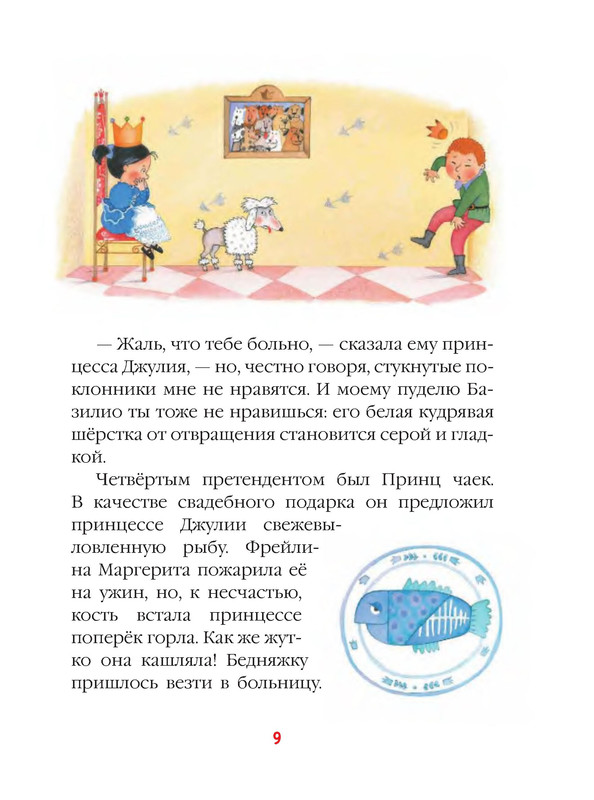 — Жаль, что тебе больно, — сказала ему принцесса Джулия, — но, честно говоря, стукнутые поклонники мне не нравятся. И моему пуделю Базилио ты тоже не нравишься: его белая кудрявая шёрстка от отвращения становится серой и гладкой.

Четвёртым претендентом был Принц чаек. В качестве свадебного подарка он предложил принцессе Джулии свежевыловленную рыбу. Фрейлина Маргерита пожарила её на ужин, но, к несчастью, кость встала принцессе поперёк горла. Как же жутко она кашляла! Бедняжку пришлось везти в больницу.

9